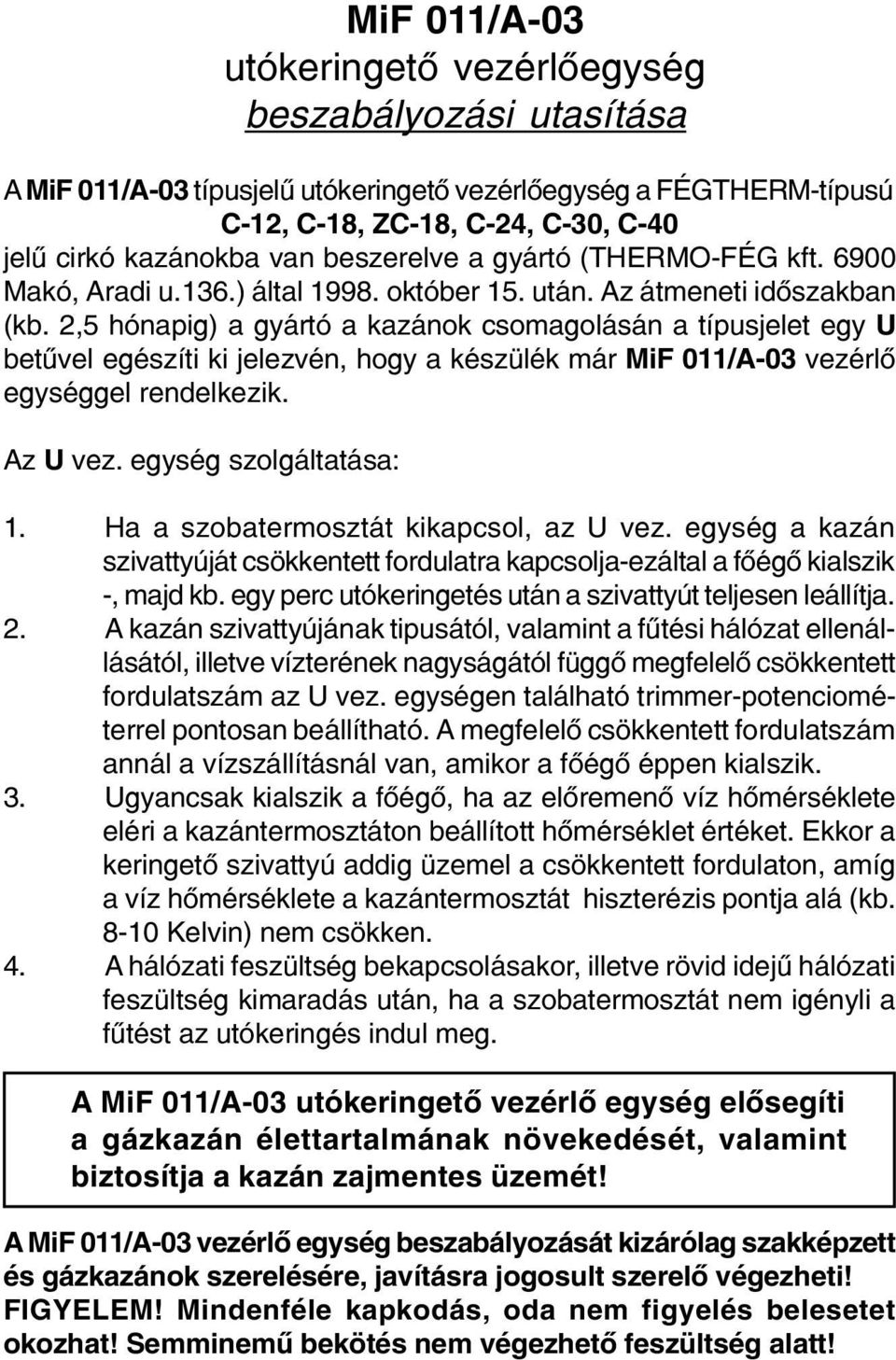 MiF 011/A-03
utókeringető vezérlőegység
beszabályozási utasítása

A MiF 011/A-03 típusjelű utókeringető vezérlőegység a FÉGTHERM-típusú C-12, C-18, ZC-18, C-24, C-30, C-40 jelű cirkó kazánokba van beszerelve a gyártó (THERMO-FÉG kft. 6900 Makó, Aradi u.136.) által 1998. október 15. után. Az átmeneti időszakban (kb. 2,5 hónapig) a gyártó a kazánok csomagolásán a típusjelet egy U betűvel egészíti ki jelezvén, hogy a készülék már MiF 011/A-03 vezérlő egységgel rendelkezik.

Az U vez. egység szolgáltatása:

1. Ha a szobatermosztát kikapcsol, az U vez. egység a kazán szivattyúját csökkentett fordulatra kapcsolja-ezáltal a főégő kialszik -, majd kb. egy perc utókeringetés után a szivattyút teljesen leállítja.
2. A kazán szivattyújának tipusától, valamint a fűtési hálózat ellenállásától, illetve vízterének nagyságától függő megfelelő csökkentett fordulatszám az U vez. egységen található trimmer-potenciométerrel pontosan beállítható. A megfelelő csökkentett fordulatszám annál a vízszállításnál van, amikor a főégő éppen kialszik.
3. Ugyancsak kialszik a főégő, ha az előremenő víz hőmérséklete eléri a kazántermosztáton beállított hőmérséklet értéket. Ekkor a keringető szivattyú addig üzemel a csökkentett fordulaton, amíg a víz hőmérséklete a kazántermosztát hiszterézis pontja alá (kb. 8-10 Kelvin) nem csökken.
4. A hálózati feszültség bekapcsolásakor, illetve rövid idejű hálózati feszültség kimaradás után, ha a szobatermosztát nem igényli a fűtést az utókeringés indul meg.

A MiF 011/A-03 utókeringető vezérlő egység elősegíti a gázkazán élettartalmának növekedését, valamint biztosítja a kazán zajmentes üzemét!

A MiF 011/A-03 vezérlő egység beszabályozását kizárólag szakképzett és gázkazánok szerelésére, javításra jogosult szerelő végezheti! FIGYELEM! Mindenféle kapkodás, oda nem figyelés belesetet okozhat! Semminemű bekötés nem végezhető feszültség alatt!